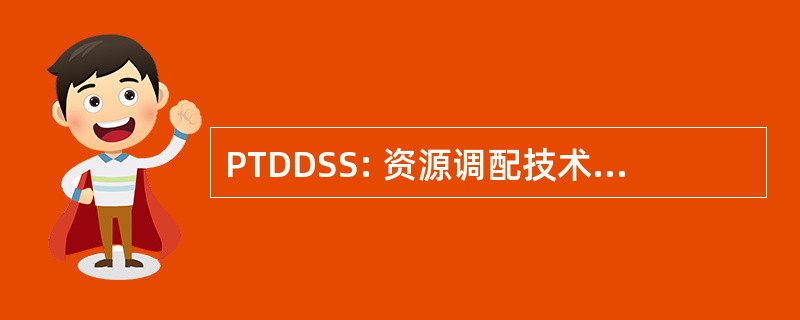 PTDDSS: 资源调配技术...